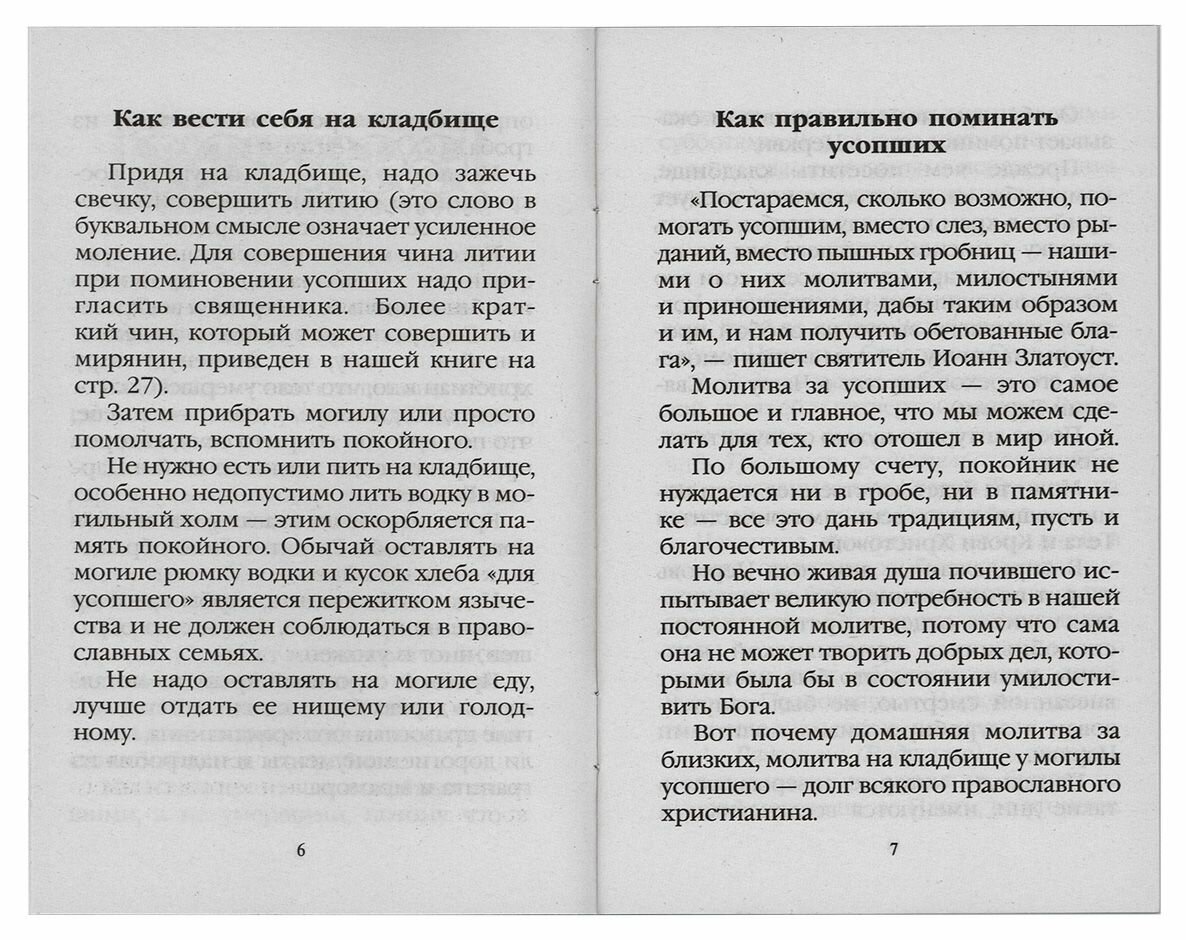 Как вести себя на кладбище

Придя на кладбище, надо зажечь свечку, совершить литию (это слово в буквальном смысле означает усиленное моление. Для совершения чина литии при поминовении усопших надо пригласить священника. Более краткий чин, который может совершить и мирянин, приведен в нашей книге на стр. 27).

Затем прибрать могилу или просто помолчать, вспомнить покойного.

Не нужно есть или пить на кладбище, особенно недопустимо лить водку в могильный холм — этим оскорбляется память покойного. Обычай оставлять на могиле рюмку водки и кусок хлеба «для усопшего» является пережитком язычества и не должен соблюдаться в православных семьях.

Не надо оставлять на могиле еду, лучше отдать ее нищему или голодному.

6

Как правильно поминать усопших

«Постараемся, сколько возможно, помогать усопшим, вместо слез, вместо рыданий, вместо пышных гробниц — нашими о них молитвами, милостынями и приношениями, дабы таким образом и им, и нам получить обетованные блага», — пишет святитель Иоанн Златоуст.

Молитва за усопших — это самое большое и главное, что мы можем сделать для тех, кто отошел в мир иной.

По большому счету, покойник не нуждается ни в гробе, ни в памятнике — все это дань традициям, пусть и благочестивым.

Но вечно живая душа почившего испытывает великую потребность в нашей постоянной молитве, потому что сама она не может творить добрых дел, которыми была бы в состоянии умилостивить Бога.

Вот почему домашняя молитва за близких, молитва на кладбище у могилы усопшего — долг всякого православного христианина.

7